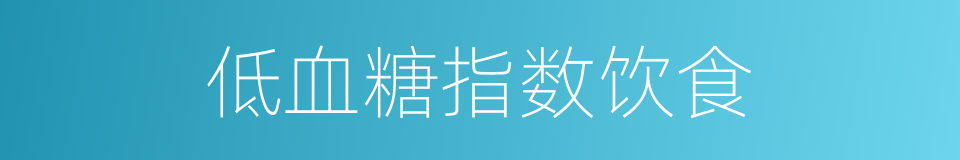 低血糖指数饮食